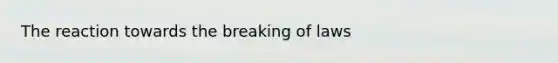 The reaction towards the breaking of laws